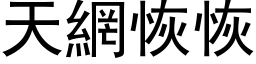 天網恢恢